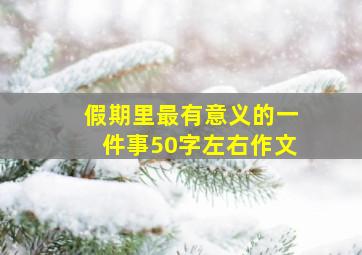 假期里最有意义的一件事50字左右作文